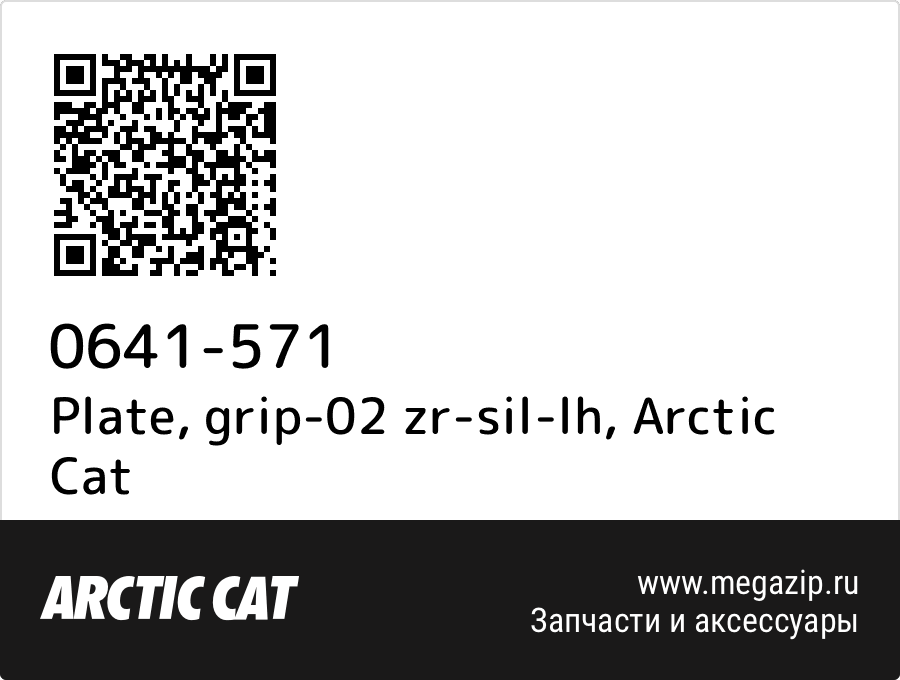 0641-571
Plate, grip-02 zr-sil-lh, Arctic Cat

ARCTIC CAT

www.megazip.ru
Запчасти и аксессуары